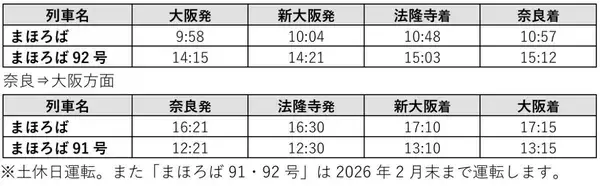 | 列車名 | 大阪発 | 新大阪発 | 法隆寺着 | 奈良着 |
|---|---|---|---|---|
| まほろば | 9:58 | 10:04 | 10:48 | 10:57 |
| まほろば 92 号 | 14:15 | 14:21 | 15:03 | 15:12 |

奈良⇒大阪方面

| 列車名 | 奈良発 | 法隆寺発 | 新大阪着 | 大阪着 |
|---|---|---|---|---|
| まほろば | 16:21 | 16:30 | 17:10 | 17:15 |
| まほろば 91 号 | 12:21 | 12:30 | 13:10 | 13:15 |

※土休日運転。また「まほろば 91・92 号」は 2026 年 2 月末まで運転します。